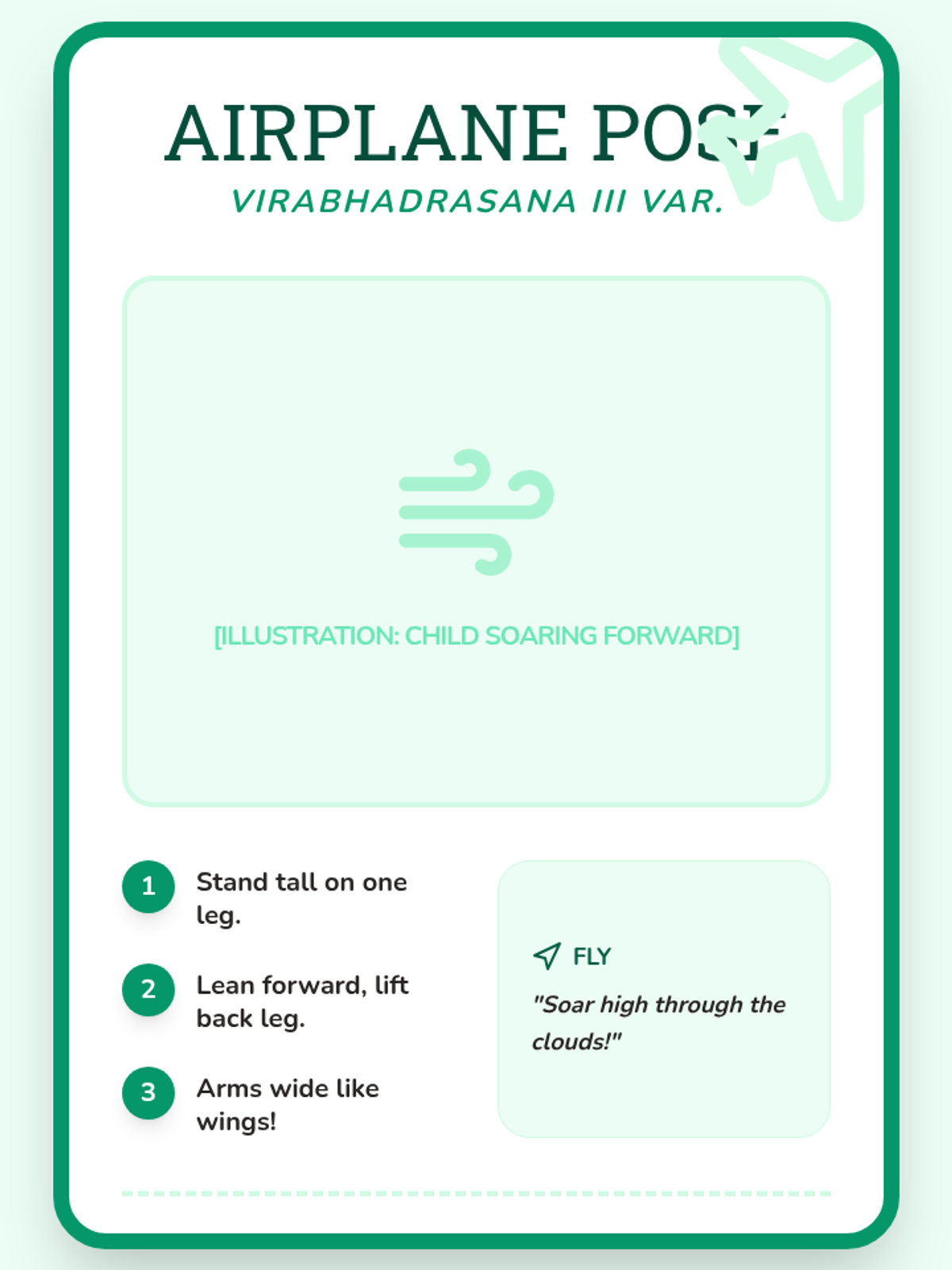 AIRPLANE POSE

VIRABHADRASANA III VAR.

[ILLUSTRATION: CHILD SOARING FORWARD]

1 Stand tall on one leg.

2 Lean forward, lift back leg.

3 Arms wide like wings!

FLY

"Soar high through the clouds!"